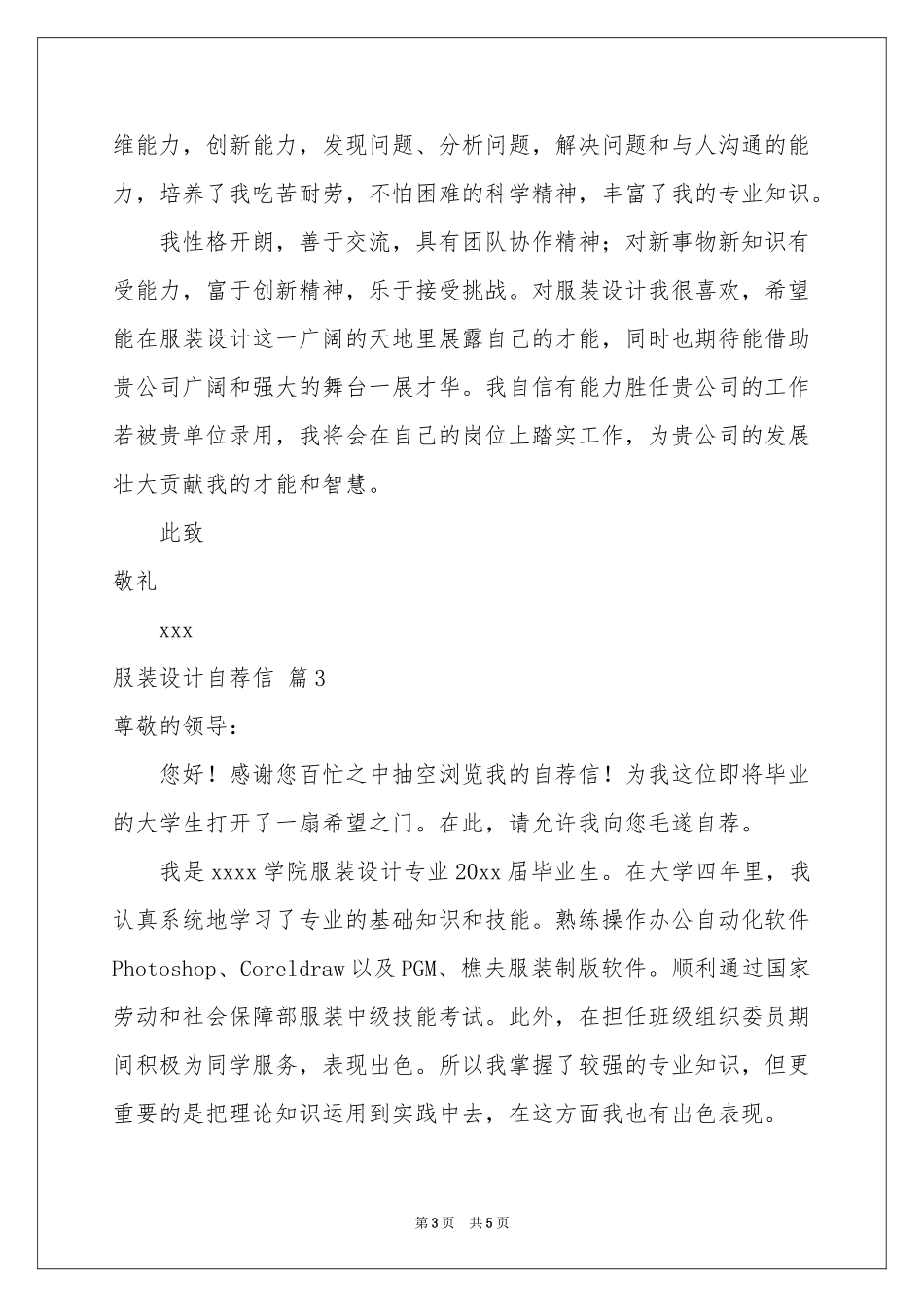 维能力，创新能力，发现问题、分析问题，解决问题和与人沟通的能力，培养了我吃苦耐劳，不怕困难的科学精神，丰富了我的专业知识。

我性格开朗，善于交流，具有团队协作精神；对新事物新知识有受能力，富于创新精神，乐于接受挑战。对服装设计我很喜欢，希望能在服装设计这一广阔的天地里展露自己的才能，同时也期待能借助贵公司广阔和强大的舞台一展才华。我自信有能力胜任贵公司的工作若被贵单位录用，我将会在自己的岗位上踏实工作，为贵公司的发展壮大贡献我的才能和智慧。

此致

敬礼

xxx

服装设计自荐信 篇3

尊敬的领导：

您好！感谢您百忙之中抽空浏览我的自荐信！为我这位即将毕业的大学生打开了一扇希望之门。在此，请允许我向您毛遂自荐。

我是xxxx学院服装设计专业20xx届毕业生。在大学四年里，我认真系统地学习了专业的基础知识和技能。熟练操作办公自动化软件Photoshop、Coreldraw以及PGM、樵夫服装制版软件。顺利通过国家劳动和社会保障部服装中级技能考试。此外，在担任班级组织委员期间积极为同学服务，表现出色。所以我掌握了较强的专业知识，但更重要的是把理论知识运用到实践中去，在这方面我也有出色表现。

第3页 共5页